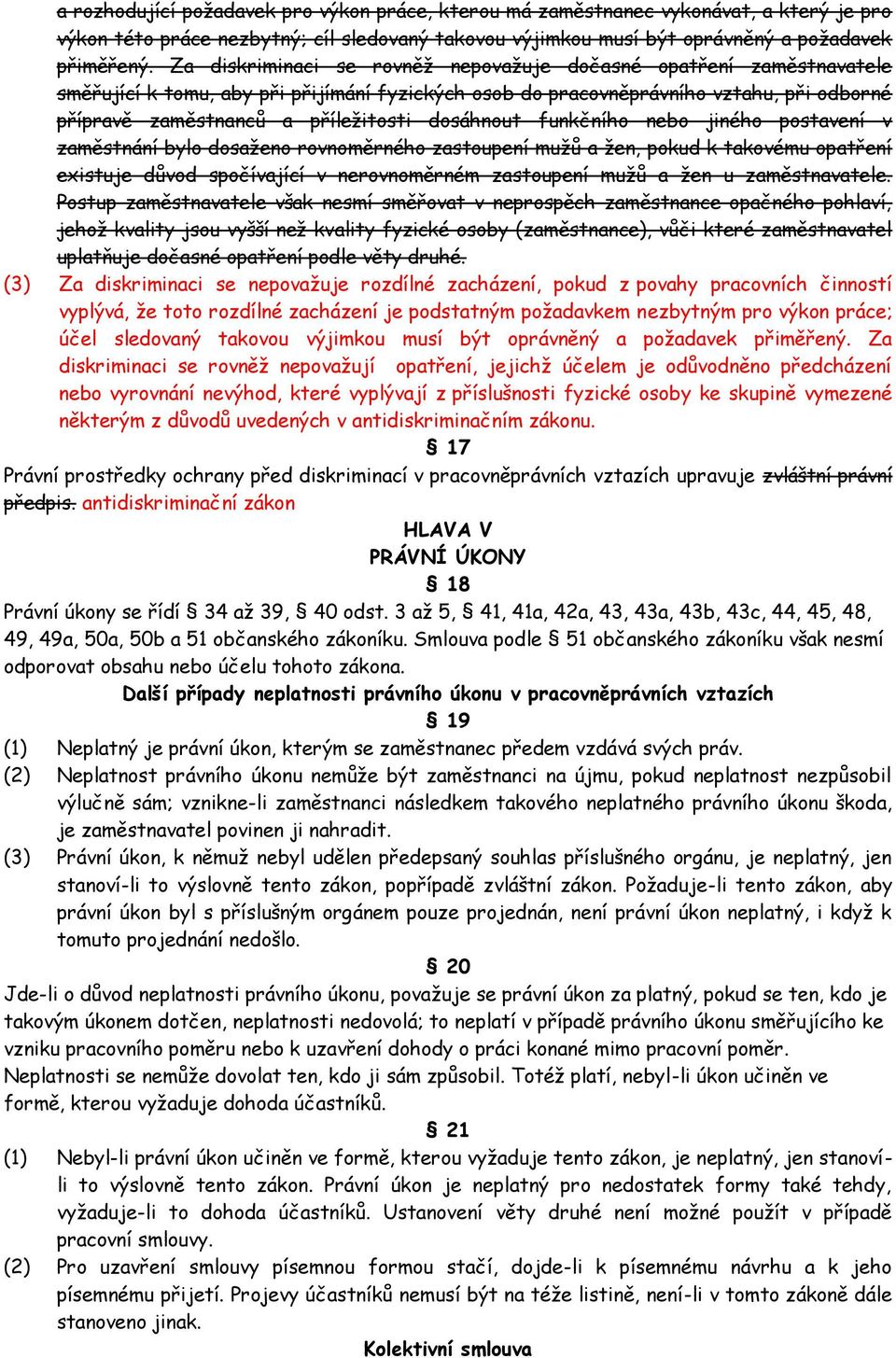 a rozhodující požadavek pro výkon práce, kterou má zaměstnanec vykonávat, a který je pro výkon této práce nezbytný; cíl sledovaný takovou výjimkou musí být oprávněný a požadavek přiměřený. Za diskriminaci se rovněž nepovažuje dočasné opatření zaměstnavatele směřující k tomu, aby při přijímání fyzických osob do pracovněprávního vztahu, při odborné přípravě zaměstnanců a příležitosti dosáhnout funkčního nebo jiného postavení v zaměstnání bylo dosaženo rovnoměrného zastoupení mužů a žen, pokud k takovému opatření existuje důvod spočívající v nerovnoměrném zastoupení mužů a žen u zaměstnavatele. Postup zaměstnavatele však nesmí směřovat v neprospěch zaměstnance opačného pohlaví, jehož kvality jsou vyšší než kvality fyzické osoby (zaměstnance), vůči které zaměstnavatel uplatňuje dočasné opatření podle věty druhé.

(3) Za diskriminaci se nepovažuje rozdílné zacházení, pokud z povahy pracovních činností vyplývá, že toto rozdílné zacházení je podstatným požadavkem nezbytným pro výkon práce; účel sledovaný takovou výjimkou musí být oprávněný a požadavek přiměřený. Za diskriminaci se rovněž nepovažují opatření, jejichž účelem je odůvodněno předcházení nebo vyrovnání nevýhod, které vyplývají z příslušnosti fyzické osoby ke skupině vymezené některým z důvodů uvedených v antidiskriminačním zákonu.

§ 17

Právní prostředky ochrany před diskriminací v pracovněprávních vztazích upravuje zvláštní právní předpis. antidiskriminační zákon

HLAVA V
PRÁVNÍ ÚKONY
§ 18

Právní úkony se řídí § 34 až 39, § 40 odst. 3 až 5, § 41, 41a, 42a, 43, 43a, 43b, 43c, 44, 45, 48, 49, 49a, 50a, 50b a 51 občanského zákoníku. Smlouva podle § 51 občanského zákoníku však nesmí odporovat obsahu nebo účelu tohoto zákona.

Další případy neplatnosti právního úkonu v pracovněprávních vztazích
§ 19

(1) Neplatný je právní úkon, kterým se zaměstnanec předem vzdává svých práv.
(2) Neplatnost právního úkonu nemůže být zaměstnanci na újmu, pokud neplatnost nezpůsobil výlučně sám; vznikne-li zaměstnanci následkem takového neplatného právního úkonu škoda, je zaměstnavatel povinen ji nahradit.
(3) Právní úkon, k němuž nebyl udělen předepsaný souhlas příslušného orgánu, je neplatný, jen stanoví-li to výslovně tento zákon, popřípadě zvláštní zákon. Požaduje-li tento zákon, aby právní úkon byl s příslušným orgánem pouze projednán, není právní úkon neplatný, i když k tomuto projednání nedošlo.

§ 20

Jde-li o důvod neplatnosti právního úkonu, považuje se právní úkon za platný, pokud se ten, kdo je takovým úkonem dotčen, neplatnosti nedovolá; to neplatí v případě právního úkonu směřujícího ke vzniku pracovního poměru nebo k uzavření dohody o práci konané mimo pracovní poměr.
Neplatnosti se nemůže dovolat ten, kdo ji sám způsobil. Totéž platí, nebyl-li úkon učiněn ve formě, kterou vyžaduje dohoda účastníků.

§ 21

(1) Nebyl-li právní úkon učiněn ve formě, kterou vyžaduje tento zákon, je neplatný, jen stanoví-li to výslovně tento zákon. Právní úkon je neplatný pro nedostatek formy také tehdy, vyžaduje-li to dohoda účastníků. Ustanovení věty druhé není možné použít v případě pracovní smlouvy.
(2) Pro uzavření smlouvy písemnou formou stačí, dojde-li k písemnému návrhu a k jeho písemnému přijetí. Projevy účastníků nemusí být na téže listině, není-li v tomto zákoně dále stanoveno jinak.

Kolektivní smlouva